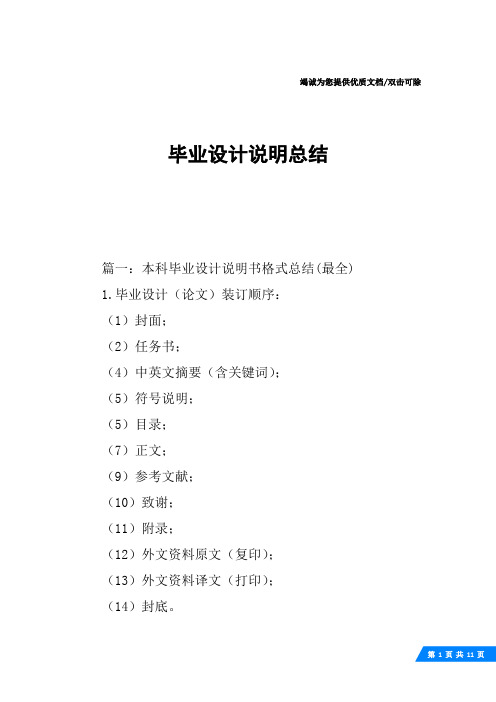 竭诚为您提供优质文档/双击可除

毕业设计说明总结

篇一：本科毕业设计说明书格式总结(最全)

1.毕业设计（论文）装订顺序：

（1）封面；

（2）任务书；

（4）中英文摘要（含关键词）；

（5）符号说明；

（5）目录；

（7）正文；

（9）参考文献；

（10）致谢；

（11）附录；

（12）外文资料原文（复印）；

（13）外文资料译文（打印）；

（14）封底。

第 1 页 共 11 页